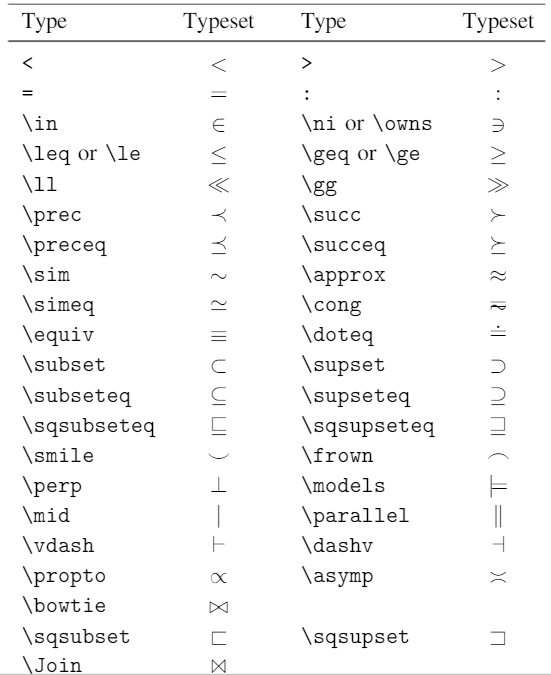 | Type | Typeset | Type | Typeset |
|---|---|---|---|
| < | $<$ | > | $>$ |
| = | $=$ | : | $:$ |
| \in | $\in$ | \ni or \owns | $\ni$ |
| \leq or \le | $\leq$ | \geq or \ge | $\geq$ |
| \ll | $\ll$ | \gg | $\gg$ |
| \prec | $\prec$ | \succ | $\succ$ |
| \preceq | $\preceq$ | \succeq | $\succeq$ |
| \sim | $\sim$ | \approx | $\approx$ |
| \simeq | $\simeq$ | \cong | $\cong$ |
| \equiv | $\equiv$ | \doteq | $\doteq$ |
| \subset | $\subset$ | \supset | $\supset$ |
| \subseteq | $\subseteq$ | \supseteq | $\supseteq$ |
| \sqsubseteq | $\sqsubseteq$ | \sqsupseteq | $\sqsupseteq$ |
| \smile | $\smile$ | \frown | $\frown$ |
| \perp | $\perp$ | \models | $\models$ |
| \mid | $\mid$ | \parallel | $\parallel$ |
| \vdash | $\vdash$ | \dashv | $\dashv$ |
| \propto | $\propto$ | \asymp | $\asymp$ |
| \bowtie | $\bowtie$ | | |
| \sqsubset | $\sqsubset$ | \sqsupset | $\sqsupset$ |
| \Join | $\Join$ | | |